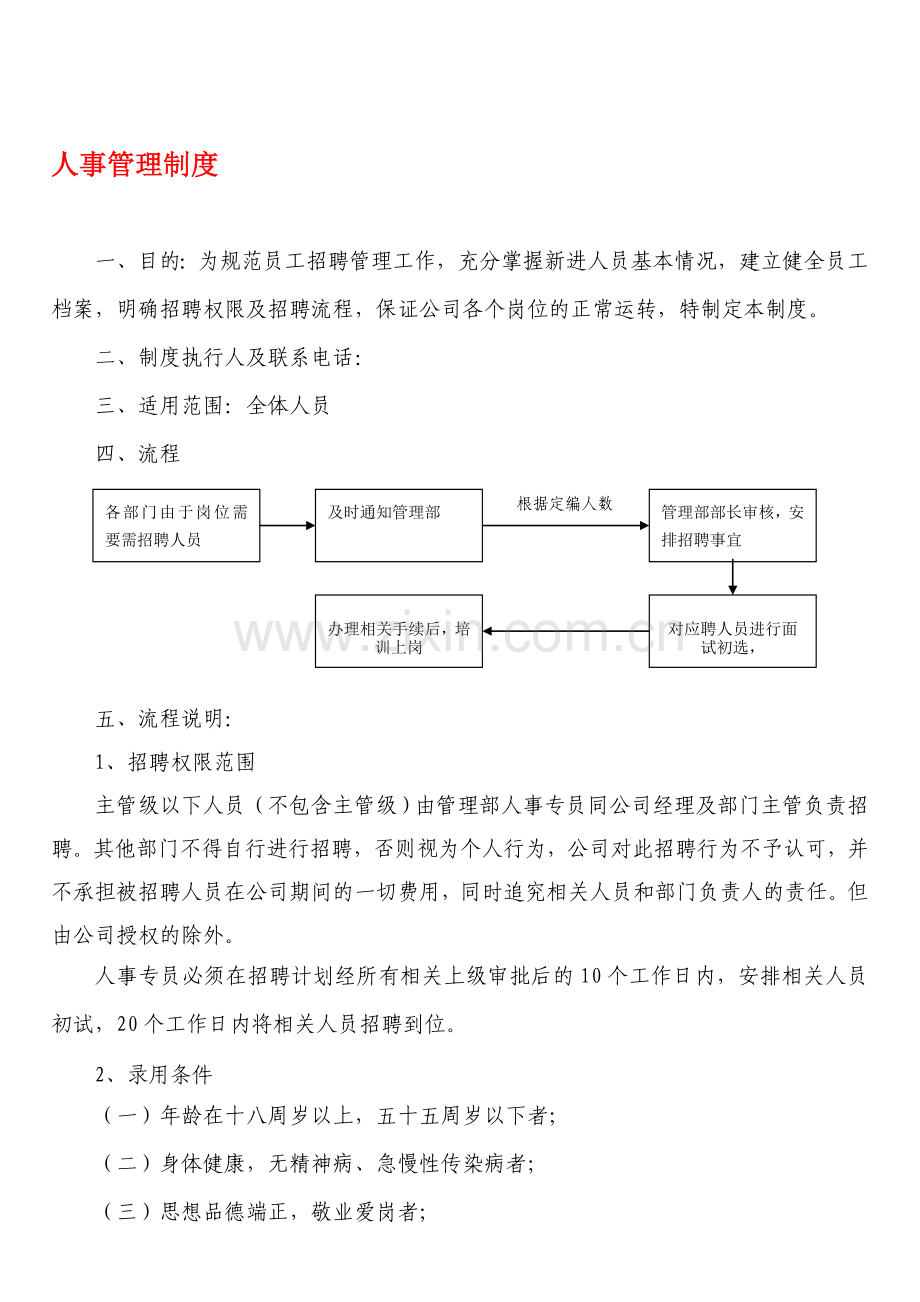 人事管理制度

一、目的：为规范员工招聘管理工作，充分掌握新进人员基本情况，建立健全员工档案，明确招聘权限及招聘流程，保证公司各个岗位的正常运转，特制定本制度。

二、制度执行人及联系电话：

三、适用范围：全体人员

四、流程

各部门由于岗位需要需招聘人员

及时通知管理部

根据定编人数

管理部部长审核，安排招聘事宜

对应聘人员进行面试初选，

办理相关手续后，培训上岗

www.zixin.com.cn

五、流程说明：

1、招聘权限范围

主管级以下人员（不包含主管级）由管理部人事专员同公司经理及部门主管负责招聘。其他部门不得自行进行招聘，否则视为个人行为，公司对此招聘行为不予认可，并不承担被招聘人员在公司期间的一切费用，同时追究相关人员和部门负责人的责任。但由公司授权的除外。

人事专员必须在招聘计划经所有相关上级审批后的10个工作日内，安排相关人员初试，20个工作日内将相关人员招聘到位。

2、录用条件

（一）年龄在十八周岁以上，五十五周岁以下者；

（二）身体健康，无精神病、急慢性传染病者；

（三）思想品德端正，敬业爱岗者；